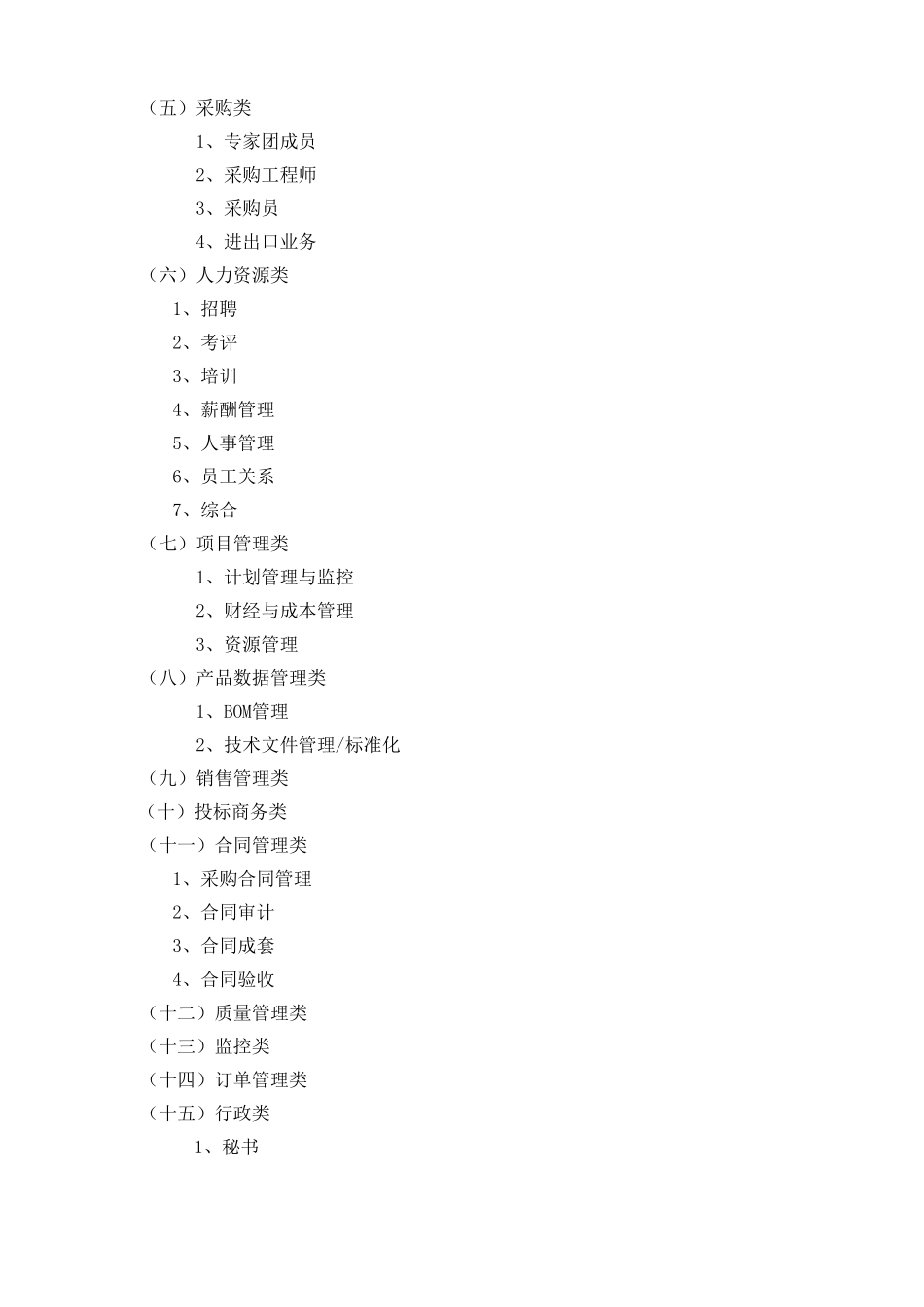 （五）采购类

1、专家团成员

2、采购工程师

3、采购员

4、进出口业务

（六）人力资源类

1、招聘

2、考评

3、培训

4、薪酬管理

5、人事管理

6、员工关系

7、综合

（七）项目管理类

1、计划管理与监控

2、财经与成本管理

3、资源管理

（八）产品数据管理类

1、BOM管理

2、技术文件管理/标准化

（九）销售管理类

（十）投标商务类

（十一）合同管理类

1、采购合同管理

2、合同审计

3、合同成套

4、合同验收

（十二）质量管理类

（十三）监控类

（十四）订单管理类

（十五）行政类

1、秘书